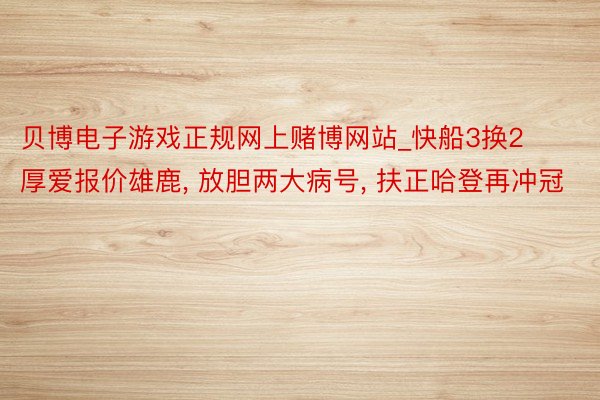 贝博电子游戏正规网上赌博网站_快船3换2厚爱报价雄鹿, 放胆两大病号, 扶正哈登再冲冠